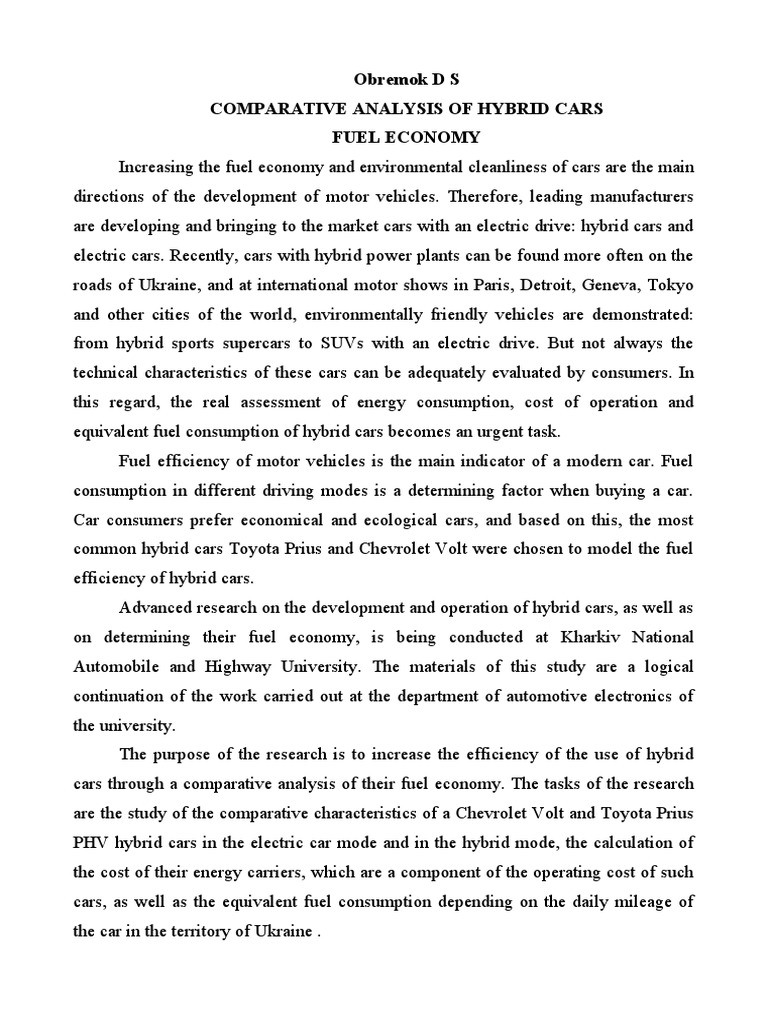 Obremok D S
COMPARATIVE ANALYSIS OF HYBRID CARS
FUEL ECONOMY

Increasing the fuel economy and environmental cleanliness of cars are the main directions of the development of motor vehicles. Therefore, leading manufacturers are developing and bringing to the market cars with an electric drive: hybrid cars and electric cars. Recently, cars with hybrid power plants can be found more often on the roads of Ukraine, and at international motor shows in Paris, Detroit, Geneva, Tokyo and other cities of the world, environmentally friendly vehicles are demonstrated: from hybrid sports supercars to SUVs with an electric drive. But not always the technical characteristics of these cars can be adequately evaluated by consumers. In this regard, the real assessment of energy consumption, cost of operation and equivalent fuel consumption of hybrid cars becomes an urgent task.

Fuel efficiency of motor vehicles is the main indicator of a modern car. Fuel consumption in different driving modes is a determining factor when buying a car. Car consumers prefer economical and ecological cars, and based on this, the most common hybrid cars Toyota Prius and Chevrolet Volt were chosen to model the fuel efficiency of hybrid cars.

Advanced research on the development and operation of hybrid cars, as well as on determining their fuel economy, is being conducted at Kharkiv National Automobile and Highway University. The materials of this study are a logical continuation of the work carried out at the department of automotive electronics of the university.

The purpose of the research is to increase the efficiency of the use of hybrid cars through a comparative analysis of their fuel economy. The tasks of the research are the study of the comparative characteristics of a Chevrolet Volt and Toyota Prius PHV hybrid cars in the electric car mode and in the hybrid mode, the calculation of the cost of their energy carriers, which are a component of the operating cost of such cars, as well as the equivalent fuel consumption depending on the daily mileage of the car in the territory of Ukraine .